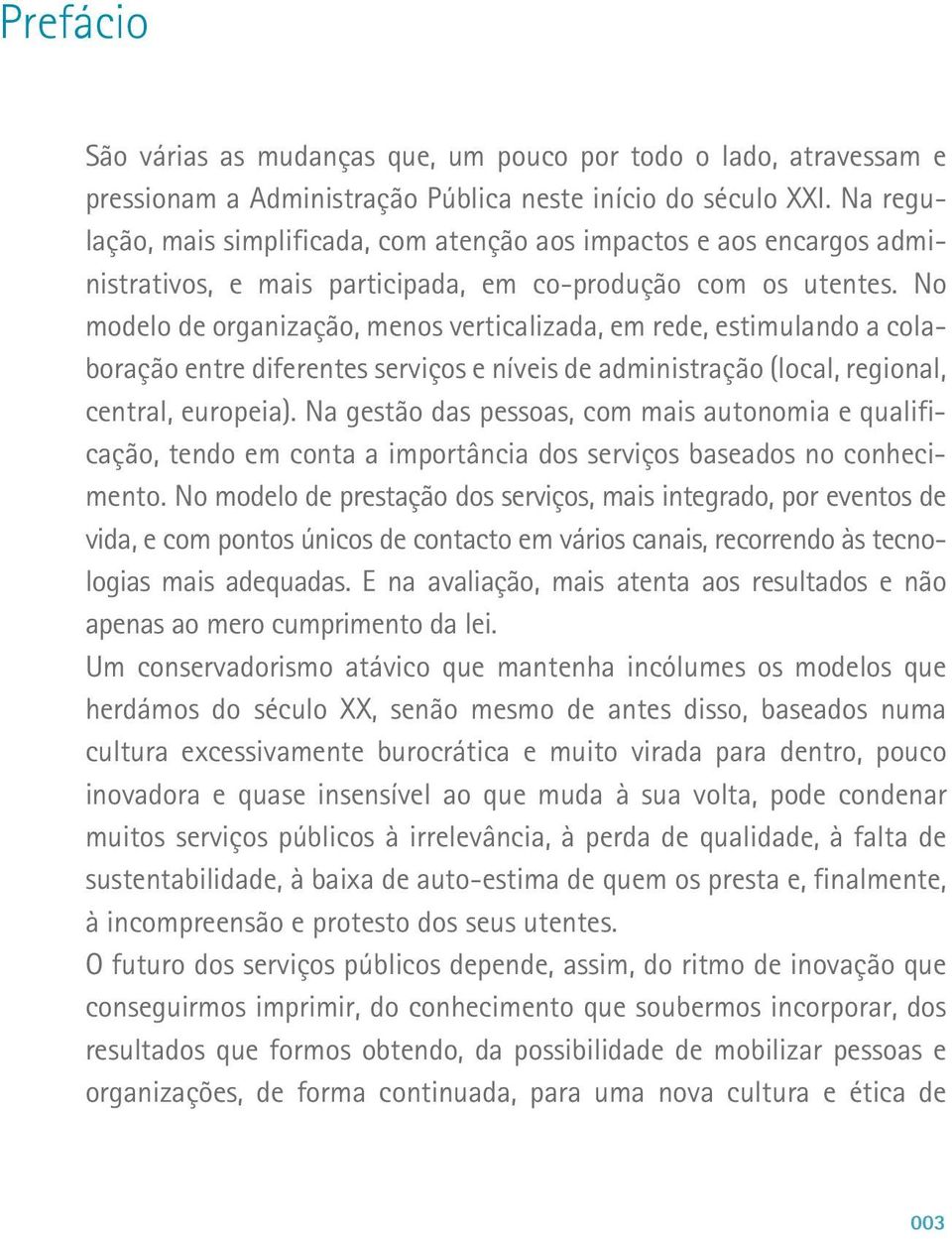 Prefácio

São várias as mudanças que, um pouco por todo o lado, atravessam e pressionam a Administração Pública neste início do século XXI. Na regulação, mais simplificada, com atenção aos impactos e aos encargos administrativos, e mais participada, em co-produção com os utentes. No modelo de organização, menos verticalizada, em rede, estimulando a colaboração entre diferentes serviços e níveis de administração (local, regional, central, europeia). Na gestão das pessoas, com mais autonomia e qualificação, tendo em conta a importância dos serviços baseados no conhecimento. No modelo de prestação dos serviços, mais integrado, por eventos de vida, e com pontos únicos de contacto em vários canais, recorrendo às tecnologias mais adequadas. E na avaliação, mais atenta aos resultados e não apenas ao mero cumprimento da lei.

Um conservadorismo atávico que mantenha incólumes os modelos que herdámos do século XX, senão mesmo de antes disso, baseados numa cultura excessivamente burocrática e muito virada para dentro, pouco inovadora e quase insensível ao que muda à sua volta, pode condenar muitos serviços públicos à irrelevância, à perda de qualidade, à falta de sustentabilidade, à baixa de auto-estima de quem os presta e, finalmente, à incompreensão e protesto dos seus utentes.

O futuro dos serviços públicos depende, assim, do ritmo de inovação que conseguirmos imprimir, do conhecimento que soubermos incorporar, dos resultados que formos obtendo, da possibilidade de mobilizar pessoas e organizações, de forma continuada, para uma nova cultura e ética de

003